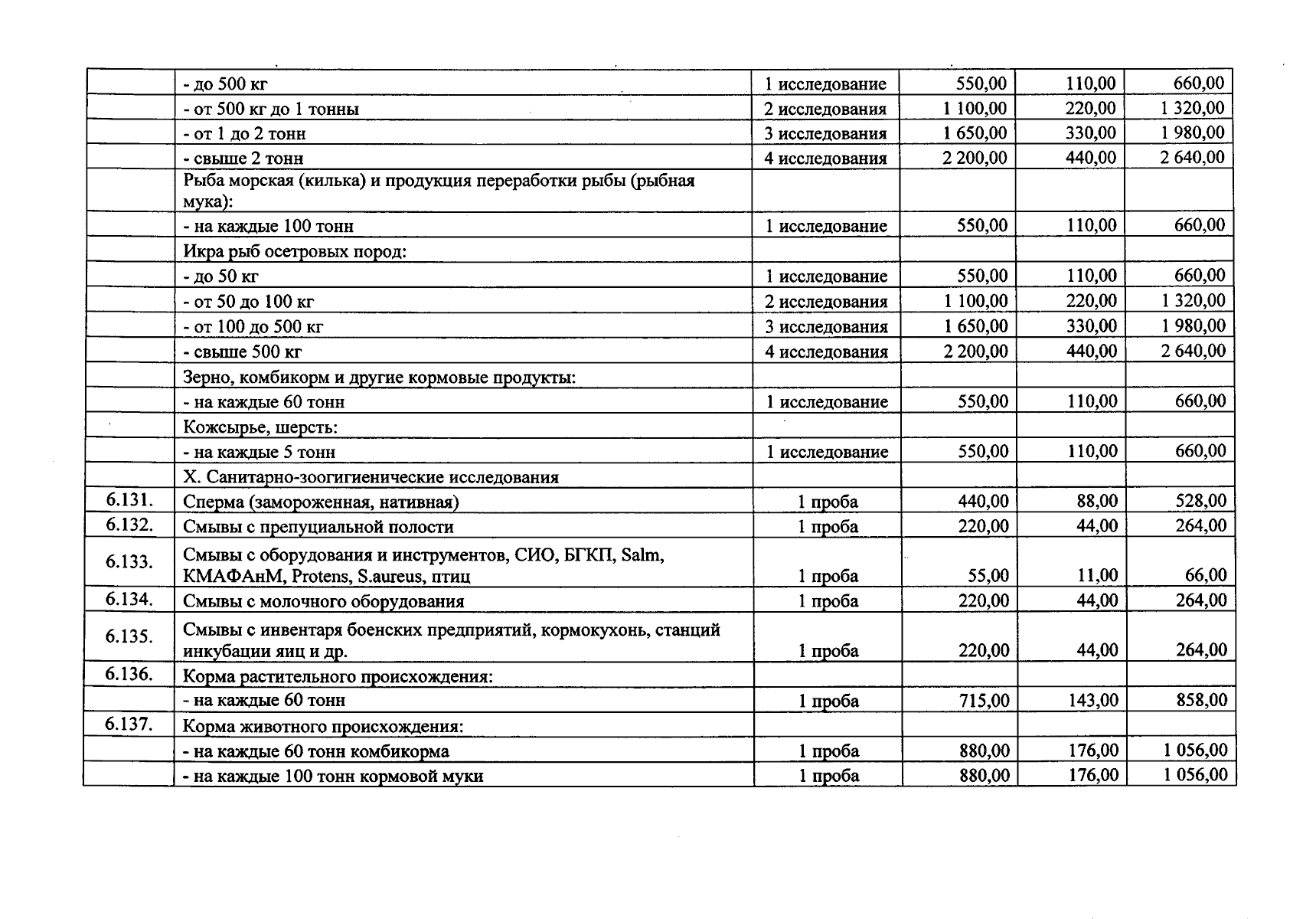 |  |  |  |  |  |  |
|---|---|---|---|---|---|
|  | - до 500 кг | 1 исследование | 550,00 | 110,00 | 660,00 |
|  | - от 500 кг до 1 тонны | 2 исследования | 1 100,00 | 220,00 | 1 320,00 |
|  | - от 1 до 2 тонн | 3 исследования | 1 650,00 | 330,00 | 1 980,00 |
|  | - свыше 2 тонн | 4 исследования | 2 200,00 | 440,00 | 2 640,00 |
|  | Рыба морская (килька) и продукция переработки рыбы (рыбная мука): |  |  |  |  |
|  | - на каждые 100 тонн | 1 исследование | 550,00 | 110,00 | 660,00 |
|  | Икра рыб осетровых пород: |  |  |  |  |
|  | - до 50 кг | 1 исследование | 550,00 | 110,00 | 660,00 |
|  | - от 50 до 100 кг | 2 исследования | 1 100,00 | 220,00 | 1 320,00 |
|  | - от 100 до 500 кг | 3 исследования | 1 650,00 | 330,00 | 1 980,00 |
|  | - свыше 500 кг | 4 исследования | 2 200,00 | 440,00 | 2 640,00 |
|  | Зерно, комбикорм и другие кормовые продукты: |  |  |  |  |
|  | - на каждые 60 тонн | 1 исследование | 550,00 | 110,00 | 660,00 |
|  | Кожсырье, шерсть: |  |  |  |  |
|  | - на каждые 5 тонн | 1 исследование | 550,00 | 110,00 | 660,00 |
|  | X. Санитарно-зоогигиенические исследования |  |  |  |  |
| 6.131. | Сперма (замороженная, нативная) | 1 проба | 440,00 | 88,00 | 528,00 |
| 6.132. | Смывы с препуциальной полости | 1 проба | 220,00 | 44,00 | 264,00 |
| 6.133. | Смывы с оборудования и инструментов, СИО, БГКП, Salm, КМАФАнМ, Protens, S.aureus, птиц | 1 проба | 55,00 | 11,00 | 66,00 |
| 6.134. | Смывы с молочного оборудования | 1 проба | 220,00 | 44,00 | 264,00 |
| 6.135. | Смывы с инвентаря боенских предприятий, кормокухонь, станций инкубации яиц и др. | 1 проба | 220,00 | 44,00 | 264,00 |
| 6.136. | Корма растительного происхождения: |  |  |  |  |
|  | - на каждые 60 тонн | 1 проба | 715,00 | 143,00 | 858,00 |
| 6.137. | Корма животного происхождения: |  |  |  |  |
|  | - на каждые 60 тонн комбикорма | 1 проба | 880,00 | 176,00 | 1 056,00 |
|  | - на каждые 100 тонн кормовой муки | 1 проба | 880,00 | 176,00 | 1 056,00 |